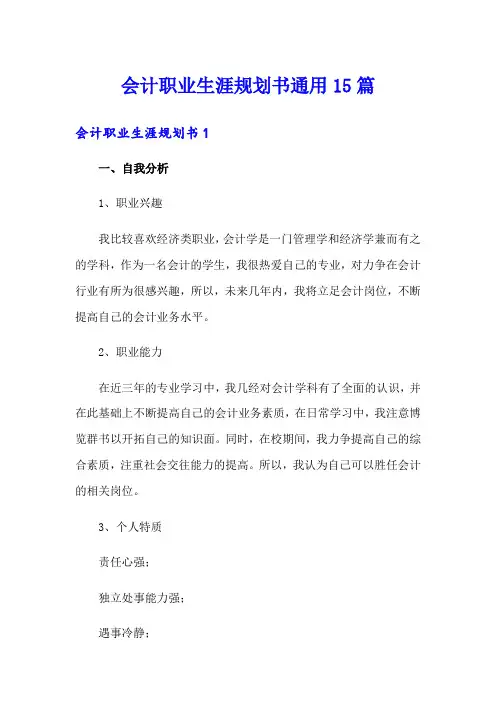 会计职业生涯规划书通用15篇

会计职业生涯规划书1

一、自我分析

1、职业兴趣

我比较喜欢经济类职业，会计学是一门管理学和经济学兼而有之的学科，作为一名会计的学生，我很热爱自己的专业，对力争在会计行业有所为很感兴趣，所以，未来几年内，我将立足会计岗位，不断提高自己的会计业务水平。

2、职业能力

在近三年的专业学习中，我几经对会计学科有了全面的认识，并在此基础上不断提高自己的会计业务素质，在日常学习中，我注意博览群书以开拓自己的知识面。同时，在校期间，我力争提高自己的综合素质，注重社会交往能力的提高。所以，我认为自己可以胜任会计的相关岗位。

3、个人特质

责任心强；

独立处事能力强；

遇事冷静；